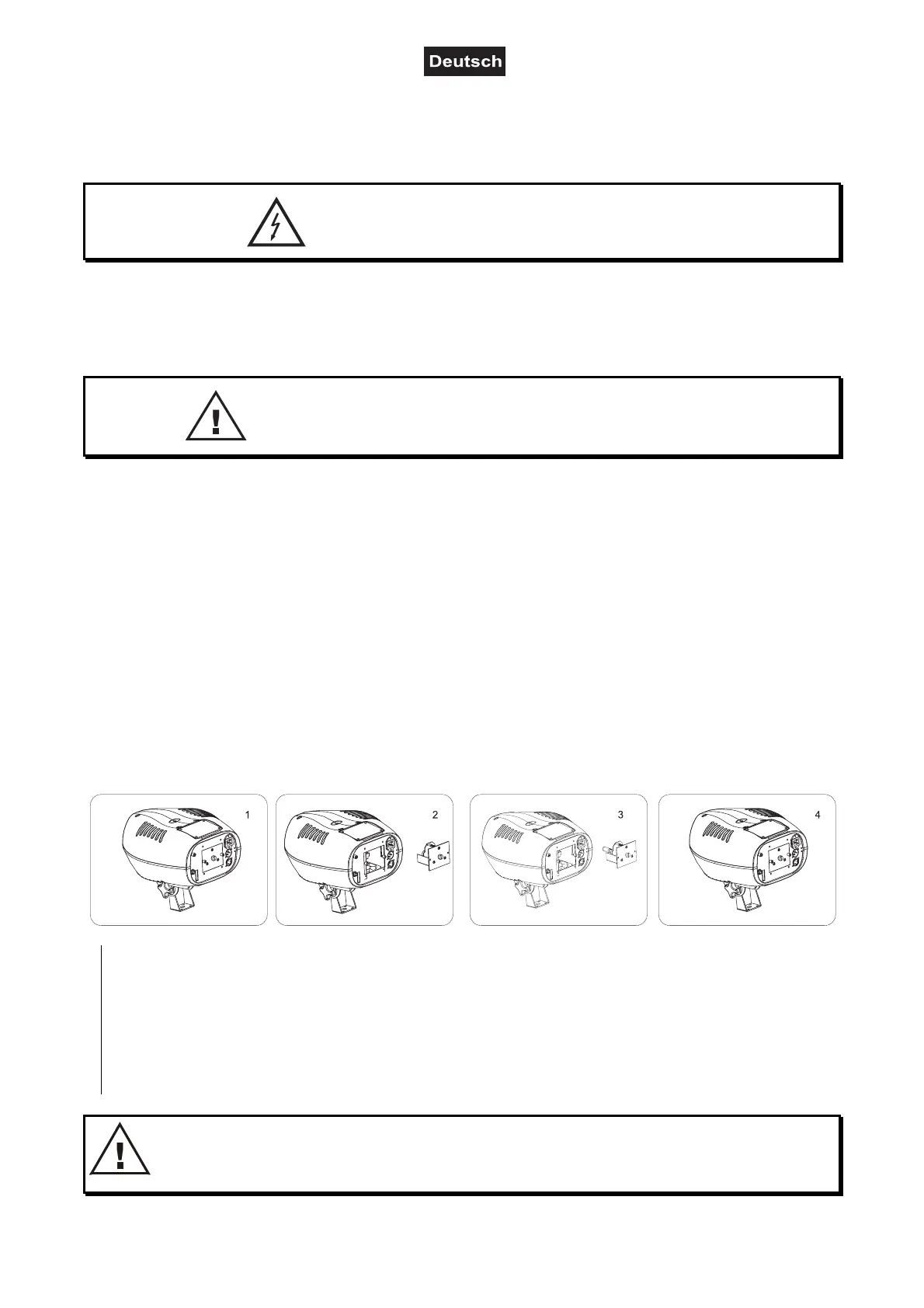 Deutsch

1

2

3

4